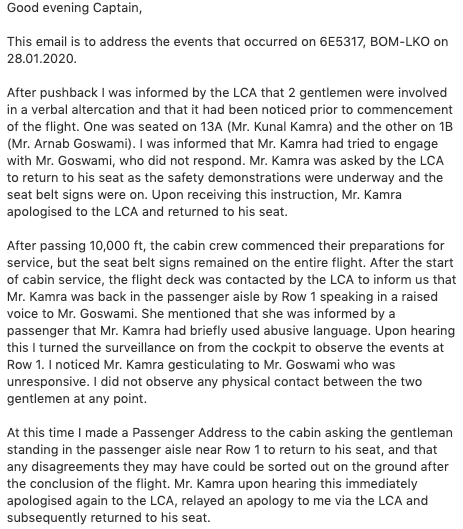 Good evening Captain,

This email is to address the events that occurred on 6E5317, BOM-LKO on 28.01.2020.

After pushback I was informed by the LCA that 2 gentlemen were involved in a verbal altercation and that it had been noticed prior to commencement of the flight. One was seated on 13A (Mr. Kunal Kamra) and the other on 1B (Mr. Arnab Goswami). I was informed that Mr. Kamra had tried to engage with Mr. Goswami, who did not respond. Mr. Kamra was asked by the LCA to return to his seat as the safety demonstrations were underway and the seat belt signs were on. Upon receiving this instruction, Mr. Kamra apologised to the LCA and returned to his seat.

After passing 10,000 ft, the cabin crew commenced their preparations for service, but the seat belt signs remained on the entire flight. After the start of cabin service, the flight deck was contacted by the LCA to inform us that Mr. Kamra was back in the passenger aisle by Row 1 speaking in a raised voice to Mr. Goswami. She mentioned that she was informed by a passenger that Mr. Kamra had briefly used abusive language. Upon hearing this I turned the surveillance on from the cockpit to observe the events at Row 1. I noticed Mr. Kamra gesticulating to Mr. Goswami who was unresponsive. I did not observe any physical contact between the two gentlemen at any point.

At this time I made a Passenger Address to the cabin asking the gentleman standing in the passenger aisle near Row 1 to return to his seat, and that any disagreements they may have could be sorted out on the ground after the conclusion of the flight. Mr. Kamra upon hearing this immediately apologised again to the LCA, relayed an apology to me via the LCA and subsequently returned to his seat.